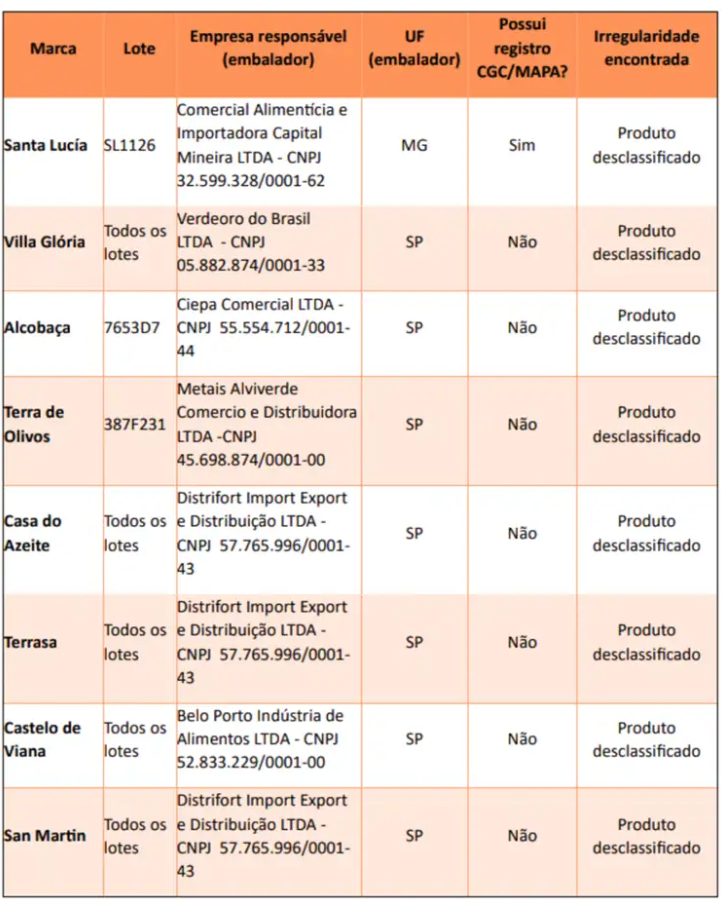 | Marca | Lote | Empresa responsável (embalador) | UF (embalador) | Possui registro CGC/MAPA? | Irregularidade encontrada |
|---|---|---|---|---|---|
| Santa Lucía | SL1126 | Comercial Alimentícia e Importadora Capital Mineira LTDA - CNPJ 32.599.328/0001-62 | MG | Sim | Produto desclassificado |
| Villa Glória | Todos os lotes | Verdeoro do Brasil LTDA - CNPJ 05.882.874/0001-33 | SP | Não | Produto desclassificado |
| Alcobaça | 7653D7 | Ciepa Comercial LTDA - CNPJ 55.554.712/0001-44 | SP | Não | Produto desclassificado |
| Terra de Olivos | 387F231 | Metais Alviverde Comercio e Distribuidora LTDA -CNPJ 45.698.874/0001-00 | SP | Não | Produto desclassificado |
| Casa do Azeite | Todos os lotes | Distrifort Import Export e Distribuição LTDA - CNPJ 57.765.996/0001-43 | SP | Não | Produto desclassificado |
| Terrasa | Todos os lotes | Distrifort Import Export e Distribuição LTDA - CNPJ 57.765.996/0001-43 | SP | Não | Produto desclassificado |
| Castelo de Viana | Todos os lotes | Belo Porto Indústria de Alimentos LTDA - CNPJ 52.833.229/0001-00 | SP | Não | Produto desclassificado |
| San Martin | Todos os lotes | Distrifort Import Export e Distribuição LTDA - CNPJ 57.765.996/0001-43 | SP | Não | Produto desclassificado |